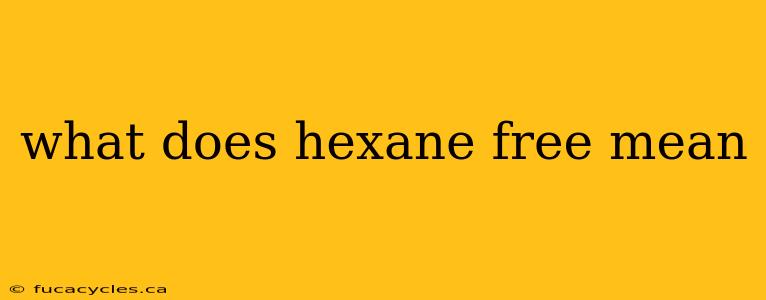 what does hexane free mean

© fucacycles.ca